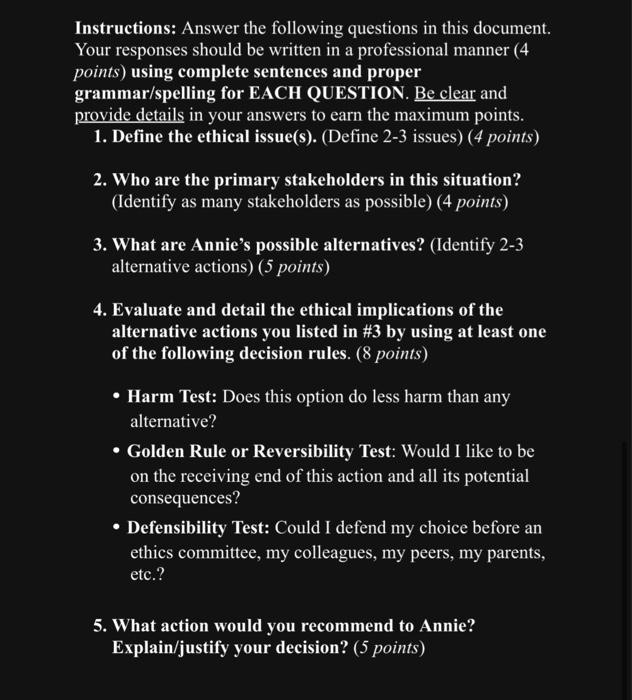 Instructions: Answer the following questions in this document. Your responses should be written in a professional manner (4 points) using complete sentences and proper grammar/spelling for EACH QUESTION. Be clear and provide details in your answers to earn the maximum points.

1. Define the ethical issue(s). (Define 2-3 issues) (4 points)

2. Who are the primary stakeholders in this situation? (Identify as many stakeholders as possible) (4 points)

3. What are Annie's possible alternatives? (Identify 2-3 alternative actions) (5 points)

4. Evaluate and detail the ethical implications of the alternative actions you listed in #3 by using at least one of the following decision rules. (8 points)

• Harm Test: Does this option do less harm than any alternative?

• Golden Rule or Reversibility Test: Would I like to be on the receiving end of this action and all its potential consequences?

• Defensibility Test: Could I defend my choice before an ethics committee, my colleagues, my peers, my parents, etc.?

5. What action would you recommend to Annie? Explain/justify your decision? (5 points)